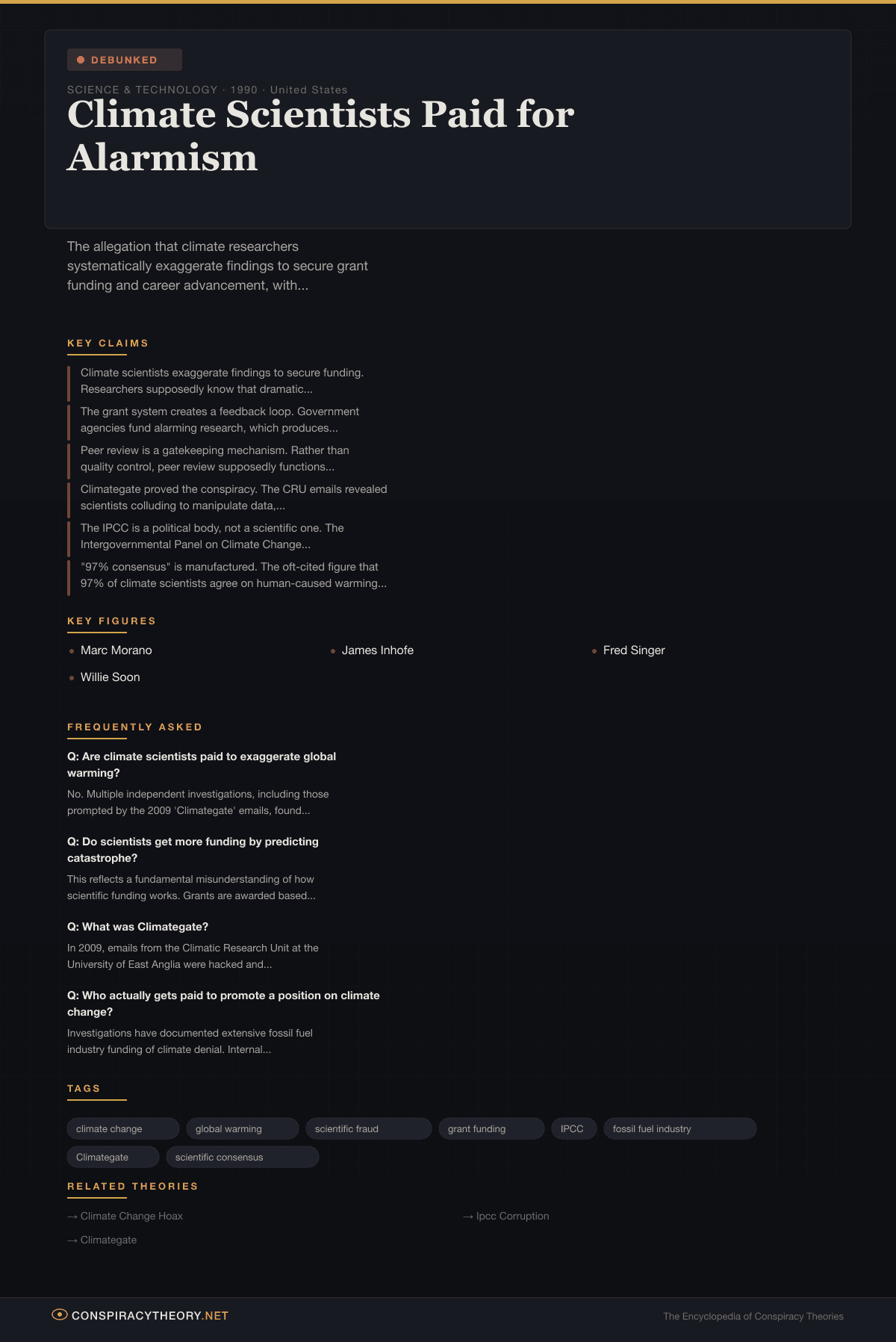 DEBUNKED

SCIENCE & TECHNOLOGY · 1990 · United States

Climate Scientists Paid for Alarmism

The allegation that climate researchers systematically exaggerate findings to secure grant funding and career advancement, with...

KEY CLAIMS

Climate scientists exaggerate findings to secure funding. Researchers supposedly know that dramatic...

The grant system creates a feedback loop. Government agencies fund alarming research, which produces...

Peer review is a gatekeeping mechanism. Rather than quality control, peer review supposedly functions...

Climategate proved the conspiracy. The CRU emails revealed scientists colluding to manipulate data,...

The IPCC is a political body, not a scientific one. The Intergovernmental Panel on Climate Change...

"97% consensus" is manufactured. The oft-cited figure that 97% of climate scientists agree on human-caused warming...

KEY FIGURES

Marc Morano

James Inhofe

Fred Singer

Willie Soon

FREQUENTLY ASKED

Q: Are climate scientists paid to exaggerate global warming?

No. Multiple independent investigations, including those prompted by the 2009 'Climategate' emails, found...

Q: Do scientists get more funding by predicting catastrophe?

This reflects a fundamental misunderstanding of how scientific funding works. Grants are awarded based...

Q: What was Climategate?

In 2009, emails from the Climatic Research Unit at the University of East Anglia were hacked and...

Q: Who actually gets paid to promote a position on climate change?

Investigations have documented extensive fossil fuel industry funding of climate denial. Internal...

TAGS

climate change
global warming
scientific fraud
grant funding
IPCC
fossil fuel industry
Climategate
scientific consensus

RELATED THEORIES

→ Climate Change Hoax

→ Ipcc Corruption

→ Climategate

CONSPIRACYTHEORY.NET

The Encyclopedia of Conspiracy Theories